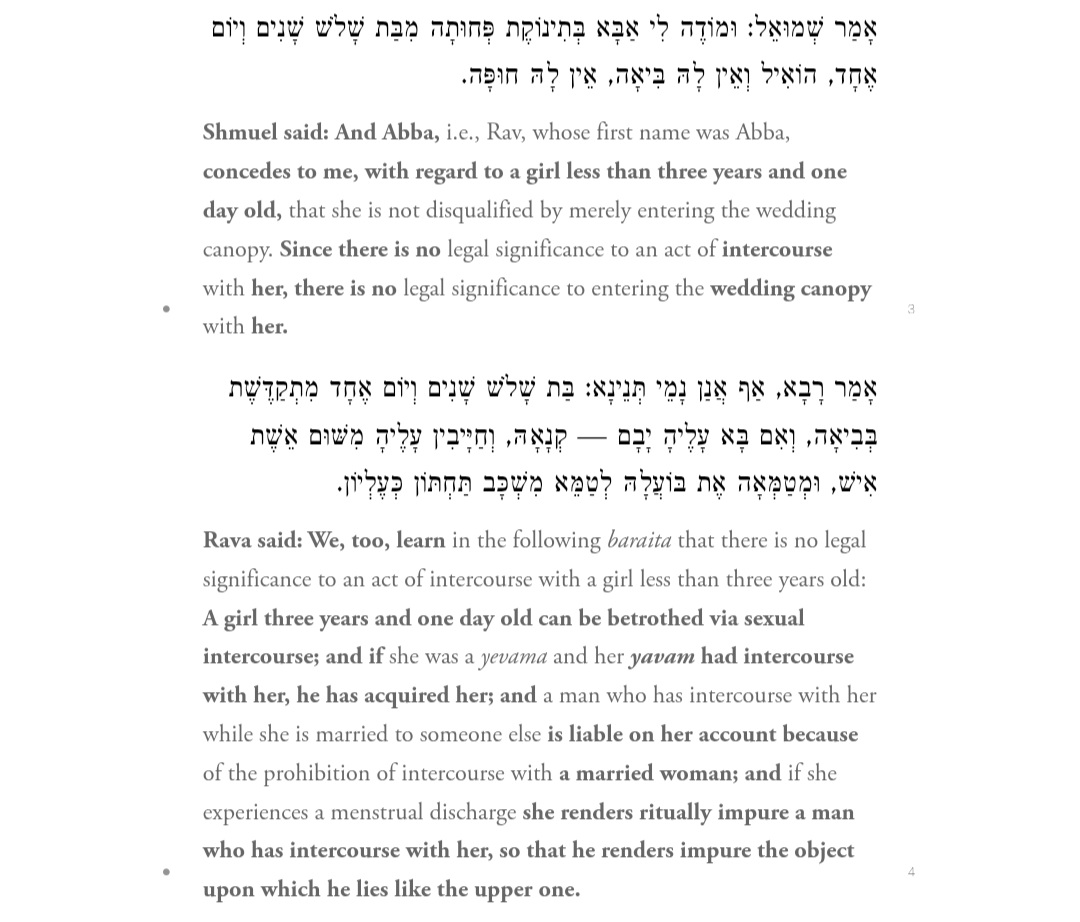 אָמַר שְׁמוּאֵל: וּמוֹדֶה לִי אַבָּא בְּתִינוֹקֶת פְּחוּתָה מִבַּת שָׁלֹשׁ שָׁנִים וְיוֹם אֶחָד, הוֹאִיל וְאֵין לָהּ בִּיאָה, אֵין לָהּ חוּפָּה.

Shmuel said: And Abba, i.e., Rav, whose first name was Abba, concedes to me, with regard to a girl less than three years and one day old, that she is not disqualified by merely entering the wedding canopy. Since there is no legal significance to an act of intercourse with her, there is no legal significance to entering the wedding canopy with her.

3

אָמַר רָבָא, אַף אֲנַן נָמֵי תְּנֵינָא: בַּת שָׁלֹשׁ שָׁנִים וְיוֹם אֶחָד מִתְקַדֶּשֶׁת בְּבִיאָה, וְאִם בָּא עָלֶיהָ יָבָם — קְנָאָהּ, וְחַיָּיבִין עָלֶיהָ מִשּׁוּם אֵשֶׁת אִישׁ, וּמְטַמְּאָה אֶת בּוֹעֲלָהּ לְטַמֵּא מִשְׁכָּב תַּחְתּוֹן כְּעֶלְיוֹן.

Rava said: We, too, learn in the following baraita that there is no legal significance to an act of intercourse with a girl less than three years old: A girl three years and one day old can be betrothed via sexual intercourse; and if she was a yevama and her yavam had intercourse with her, he has acquired her; and a man who has intercourse with her while she is married to someone else is liable on her account because of the prohibition of intercourse with a married woman; and if she experiences a menstrual discharge she renders ritually impure a man who has intercourse with her, so that he renders impure the object upon which he lies like the upper one.

4